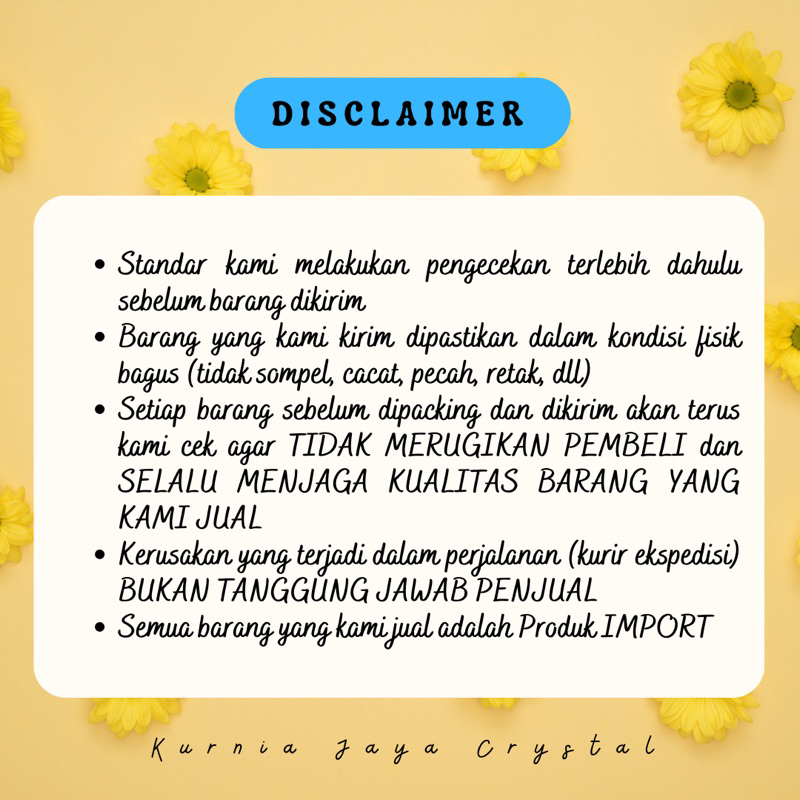 DISCLAIMER

• Standar kami melakukan pengecekan terlebih dahulu sebelum barang dikirim
• Barang yang kami kirim dipastikan dalam kondisi fisik bagus (tidak sompel, cacat, pecah, retak, dll)
• Setiap barang sebelum dipacking dan dikirim akan terus kami cek agar TIDAK MERUGIKAN PEMBELI dan SELALU MENJAGA KUALITAS BARANG YANG KAMI JUAL
• Kerusakan yang terjadi dalam perjalanan (kurir ekspedisi) BUKAN TANGGUNG JAWAB PENJUAL
• Semua barang yang kami jual adalah Produk IMPORT

Kurnia Jaya Crystal